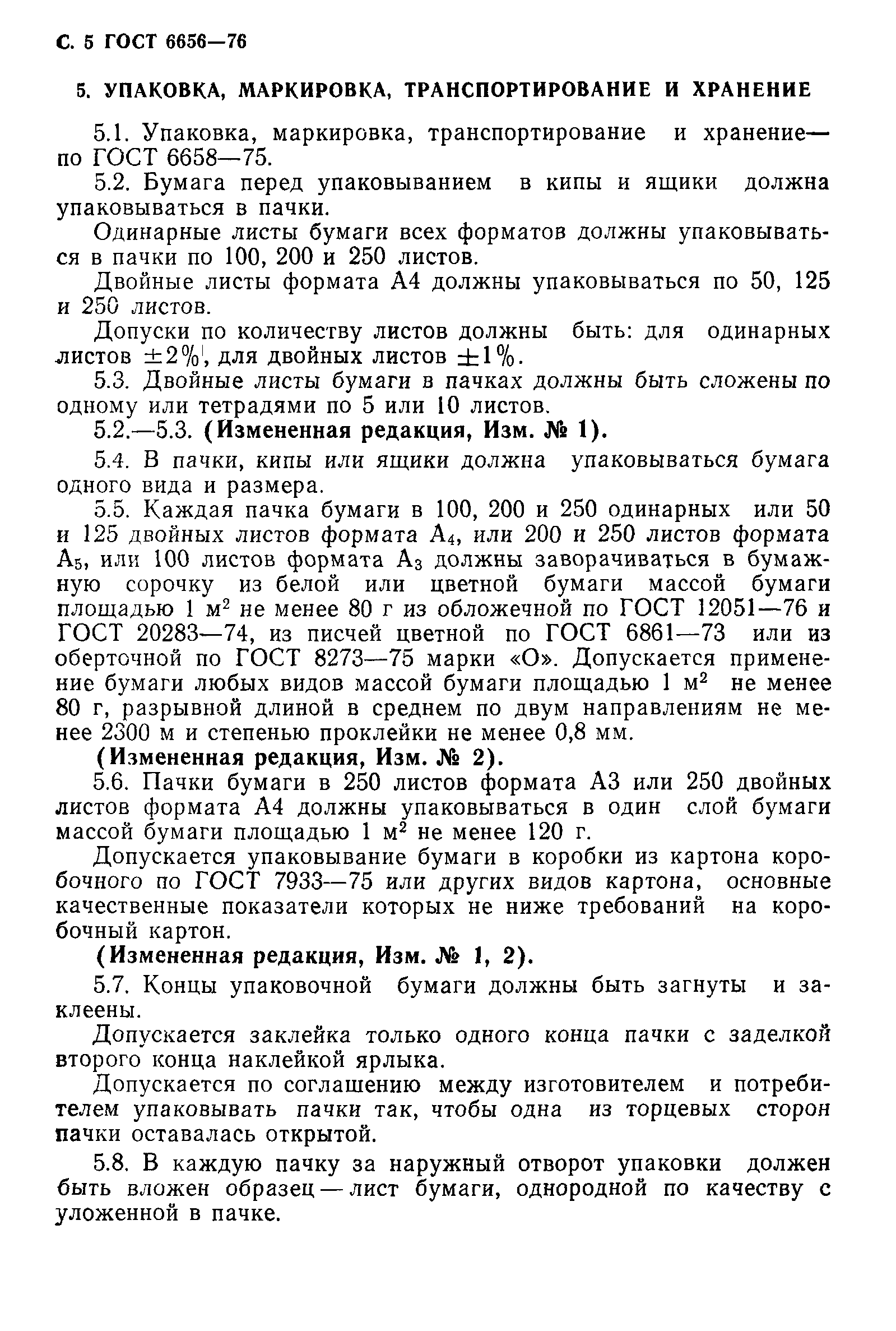 С. 5 ГОСТ 6656—76

5. УПАКОВКА, МАРКИРОВКА, ТРАНСПОРТИРОВАНИЕ И ХРАНЕНИЕ

5.1. Упаковка, маркировка, транспортирование и хранение— по ГОСТ 6658—75.

5.2. Бумага перед упаковыванием в кипы и ящики должна упаковываться в пачки.

Одинарные листы бумаги всех форматов должны упаковываться в пачки по 100, 200 и 250 листов.

Двойные листы формата А4 должны упаковываться по 50, 125 и 250 листов.

Допуски по количеству листов должны быть: для одинарных листов $\pm 2\%$, для двойных листов $\pm 1\%$.

5.3. Двойные листы бумаги в пачках должны быть сложены по одному или тетрадями по 5 или 10 листов.

5.2.—5.3. (Измененная редакция, Изм. № 1).

5.4. В пачки, кипы или ящики должна упаковываться бумага одного вида и размера.

5.5. Каждая пачка бумаги в 100, 200 и 250 одинарных или 50 и 125 двойных листов формата $А_4$, или 200 и 250 листов формата $А_5$, или 100 листов формата $А_3$ должны заворачиваться в бумажную сорочку из белой или цветной бумаги массой бумаги площадью 1 $м^2$ не менее 80 г из обложечной по ГОСТ 12051—76 и ГОСТ 20283—74, из писчей цветной по ГОСТ 6861—73 или из оберточной по ГОСТ 8273—75 марки «О». Допускается применение бумаги любых видов массой бумаги площадью 1 $м^2$ не менее 80 г, разрывной длиной в среднем по двум направлениям не менее 2300 м и степенью проклейки не менее 0,8 мм.

(Измененная редакция, Изм. № 2).

5.6. Пачки бумаги в 250 листов формата А3 или 250 двойных листов формата А4 должны упаковываться в один слой бумаги массой бумаги площадью 1 $м^2$ не менее 120 г.

Допускается упаковывание бумаги в коробки из картона коробочного по ГОСТ 7933—75 или других видов картона, основные качественные показатели которых не ниже требований на коробочный картон.

(Измененная редакция, Изм. № 1, 2).

5.7. Концы упаковочной бумаги должны быть загнуты и заклеены.

Допускается заклейка только одного конца пачки с заделкой второго конца наклейкой ярлыка.

Допускается по соглашению между изготовителем и потребителем упаковывать пачки так, чтобы одна из торцевых сторон пачки оставалась открытой.

5.8. В каждую пачку за наружный отворот упаковки должен быть вложен образец — лист бумаги, однородной по качеству с уложенной в пачке.